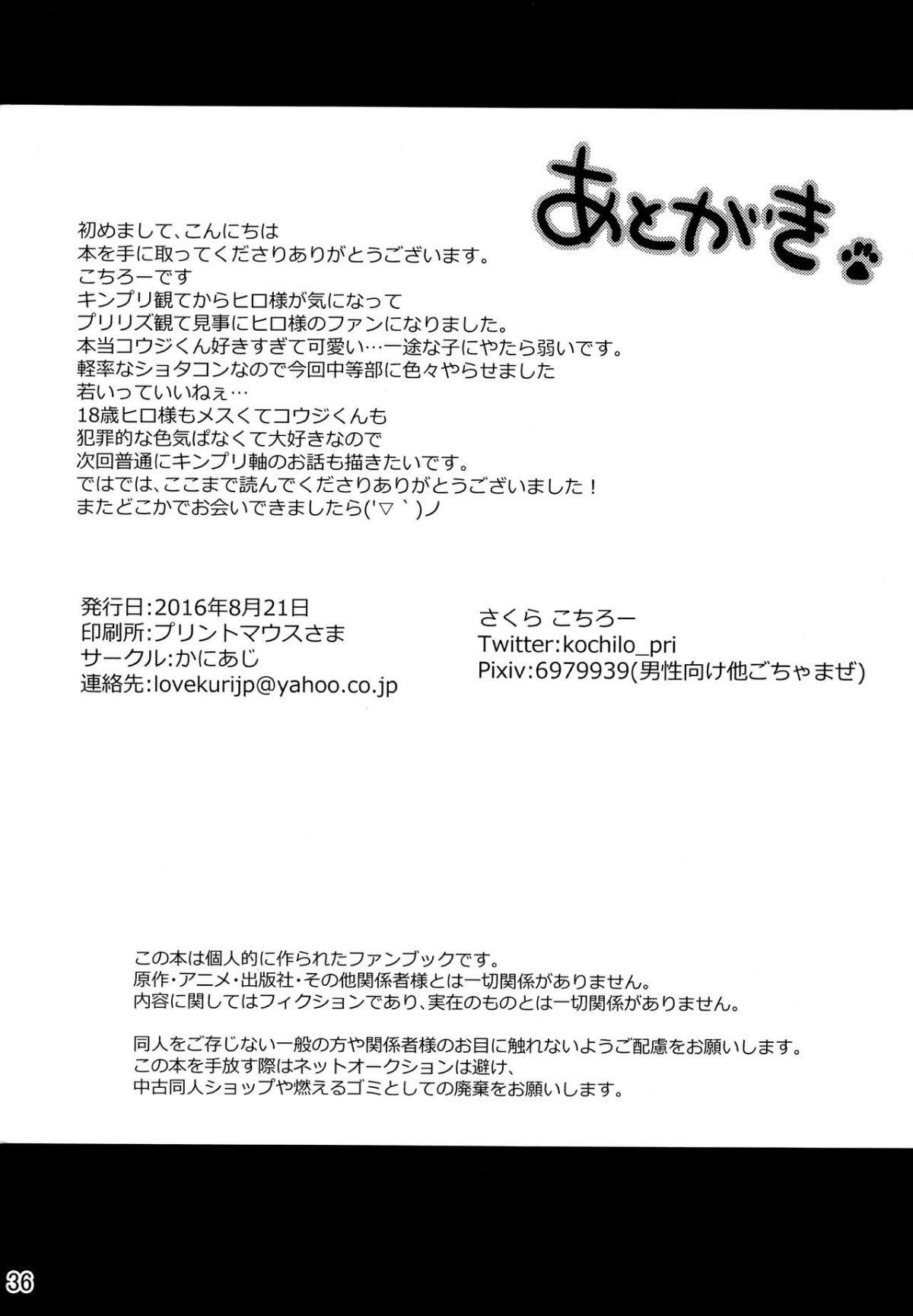 あとがき

初めまして、こんにちは
本を手に取ってくださりありがとうございます。
こちろーです
キンプリ観てからヒロ様が気になって
プリリズ観て見事にヒロ様のファンになりました。
本当コウジくん好きすぎて可愛い…一途な子にやたら弱いです。
軽率なショタコンなので今回中等部に色々やらせました
若いっていいねぇ…
18歳ヒロ様もメスくてコウジくんも
犯罪的な色気ぱなくて大好きなので
次回普通にキンプリ軸のお話も描きたいです。
ではでは、ここまで読んでくださりありがとうございました！
またどこかでお会いできましたら('▽｀)ノ

発行日:2016年8月21日
印刷所:プリントマウスさま
サークル:かにあじ
連絡先:lovekurijp@yahoo.co.jp

さくら こちろー
Twitter:kochilo_pri
Pixiv:6979939(男性向け他ごちゃまぜ)

この本は個人的に作られたファンブックです。
原作・アニメ・出版社・その他関係者様とは一切関係がありません。
内容に関してはフィクションであり、実在のものとは一切関係がありません。

同人をご存じない一般の方や関係者様のお目に触れないようご配慮をお願いします。
この本を手放す際はネットオークションは避け、
中古同人ショップや燃えるゴミとしての廃棄をお願いします。

36